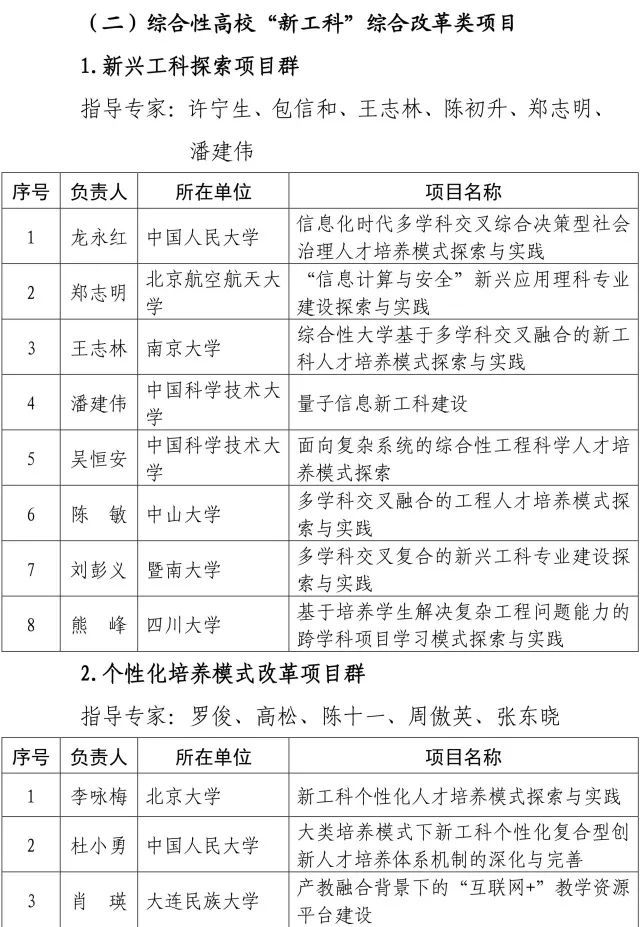 （二）综合性高校“新工科”综合改革类项目

1. 新兴工科探索项目群

指导专家：许宁生、包信和、王志林、陈初升、郑志明、潘建伟

| 序号 | 负责人 | 所在单位 | 项目名称 |
|---|---|---|---|
| 1 | 龙永红 | 中国人民大学 | 信息化时代多学科交叉综合决策型社会治理人才培养模式探索与实践 |
| 2 | 郑志明 | 北京航空航天大学 | “信息计算与安全”新兴应用理科专业建设探索与实践 |
| 3 | 王志林 | 南京大学 | 综合性大学基于多学科交叉融合的新工科人才培养模式探索与实践 |
| 4 | 潘建伟 | 中国科学技术大学 | 量子信息新工科建设 |
| 5 | 吴恒安 | 中国科学技术大学 | 面向复杂系统的综合性工程科学人才培养模式探索 |
| 6 | 陈　敏 | 中山大学 | 多学科交叉融合的工程人才培养模式探索与实践 |
| 7 | 刘彭义 | 暨南大学 | 多学科交叉复合的新兴工科专业建设探索与实践 |
| 8 | 熊　峰 | 四川大学 | 基于培养学生解决复杂工程问题能力的跨学科项目学习模式探索与实践 |

2. 个性化培养模式改革项目群

指导专家：罗俊、高松、陈十一、周傲英、张东晓

| 序号 | 负责人 | 所在单位 | 项目名称 |
|---|---|---|---|
| 1 | 李咏梅 | 北京大学 | 新工科个性化人才培养模式探索与实践 |
| 2 | 杜小勇 | 中国人民大学 | 大类培养模式下新工科个性化复合型创新人才培养体系机制的深化与完善 |
| 3 | 肖　瑛 | 大连民族大学 | 产教融合背景下的“互联网+”教学资源平台建设 |